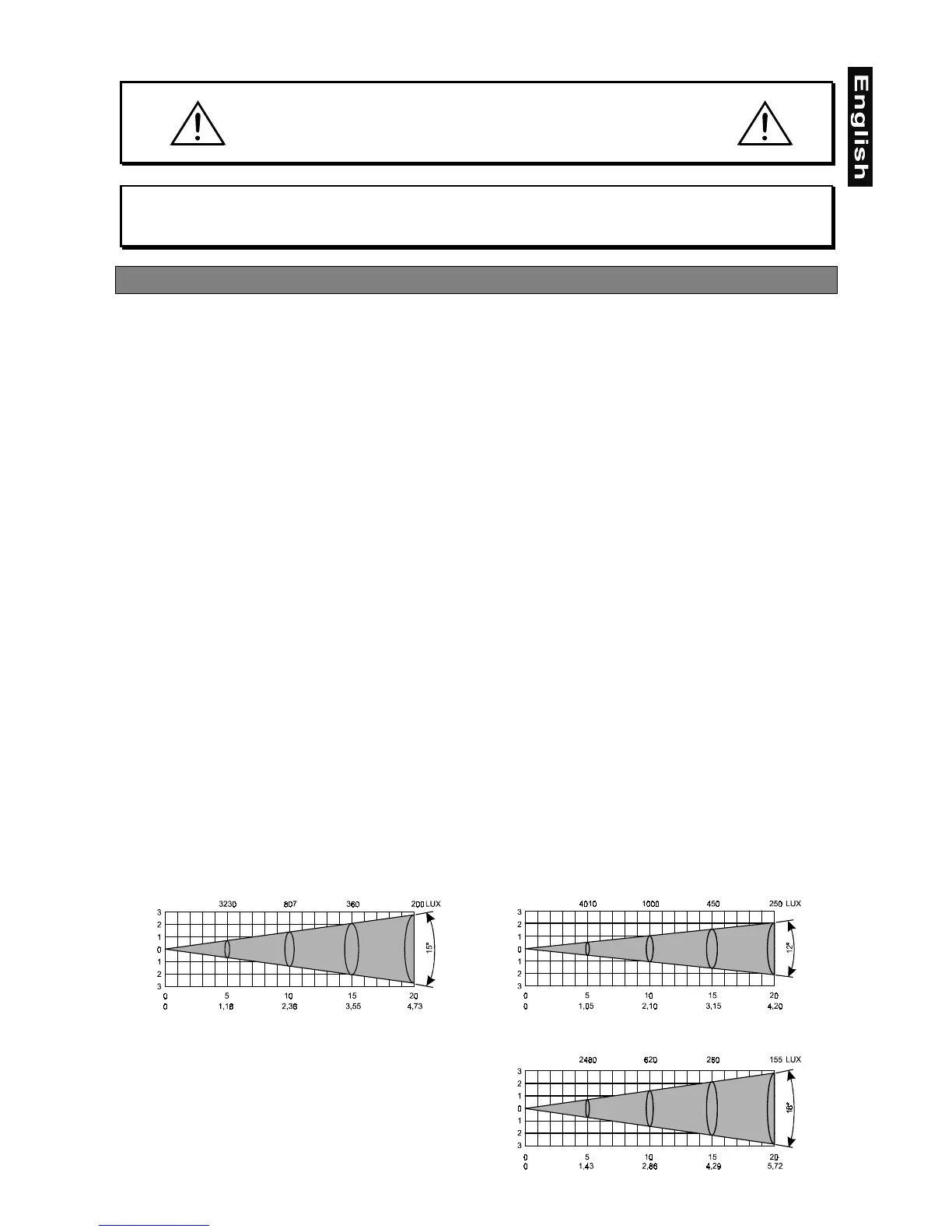 English

3230 807 360 200 LUX

3
2
1
0
1
2
3

15°

0 5 10 15 20
0 1,18 2,36 3,55 4,73

4010 1000 450 250 LUX

3
2
1
0
1
2
3

12°

0 5 10 15 20
0 1,05 2,10 3,15 4,20

2480 620 280 155 LUX

3
2
1
0
1
2
3

16°

0 5 10 15 20
0 1,43 2,86 4,29 5,72